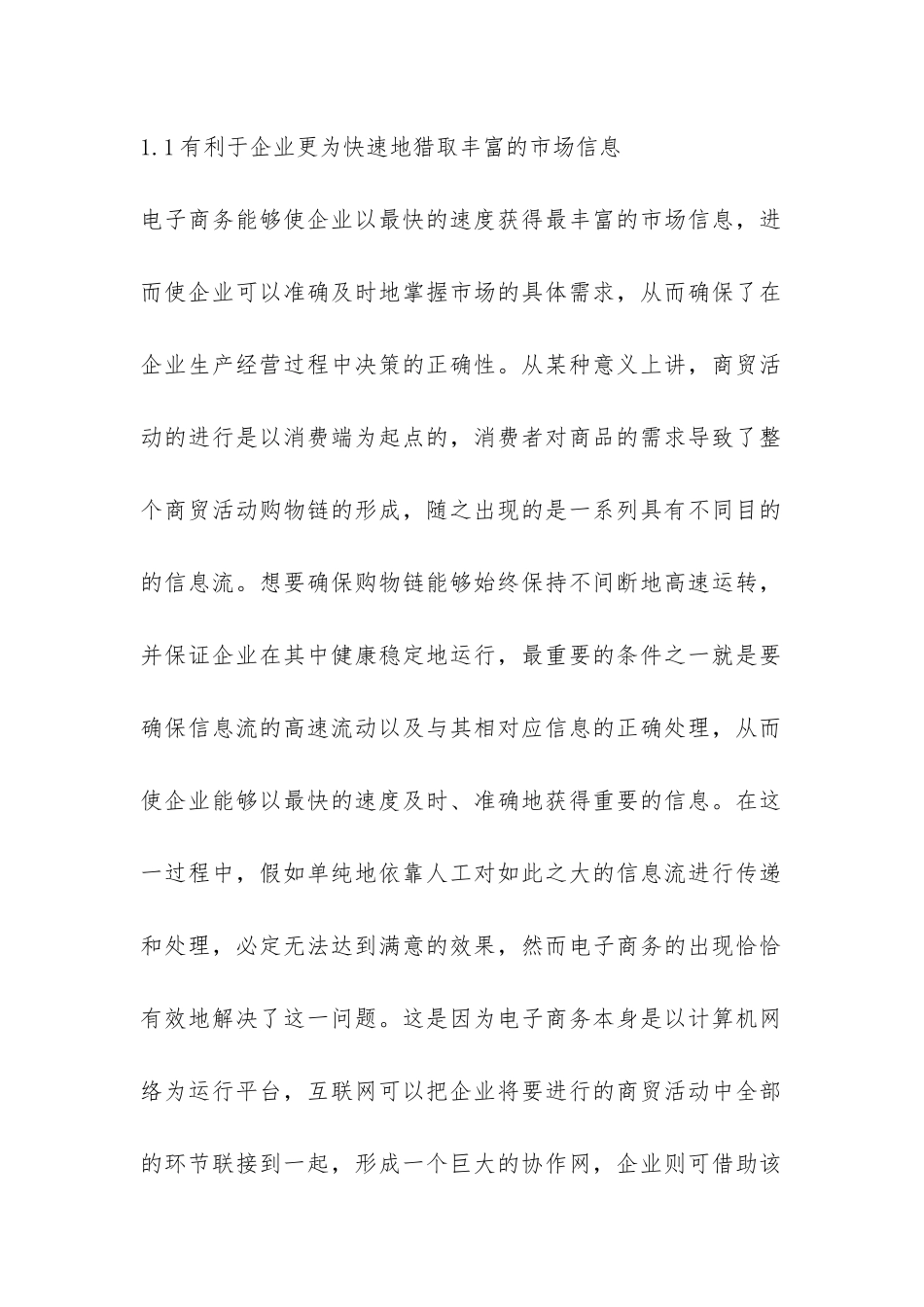 1.1有利于企业更为快速地猎取丰富的市场信息

电子商务能够使企业以最快的速度获得最丰富的市场信息，进而使企业可以准确及时地掌握市场的具体需求，从而确保了在企业生产经营过程中决策的正确性。从某种意义上讲，商贸活动的进行是以消费端为起点的，消费者对商品的需求导致了整个商贸活动购物链的形成，随之出现的是一系列具有不同目的的信息流。想要确保购物链能够始终保持不间断地高速运转，并保证企业在其中健康稳定地运行，最重要的条件之一就是要确保信息流的高速流动以及与其相对应信息的正确处理，从而使企业能够以最快的速度及时、准确地获得重要的信息。在这一过程中，假如单纯地依靠人工对如此之大的信息流进行传递和处理，必定无法达到满意的效果，然而电子商务的出现恰恰有效地解决了这一问题。这是因为电子商务本身是以计算机网络为运行平台，互联网可以把企业将要进行的商贸活动中全部的环节联接到一起，形成一个巨大的协作网，企业则可借助该